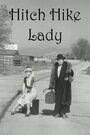 Hitch Hike Lady